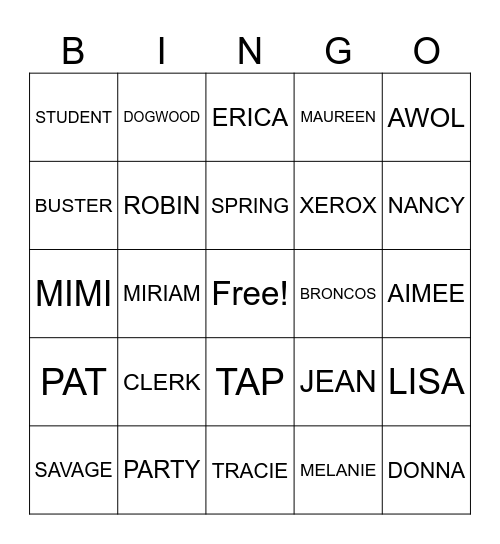 | B | I | N | G | O |
|---|---|---|---|---|
| STUDENT | DOGWOOD | ERICA | MAUREEN | AWOL |
| BUSTER | ROBIN | SPRING | XEROX | NANCY |
| MIMI | MIRIAM | Free! | BRONCOS | AIMEE |
| PAT | CLERK | TAP | JEAN | LISA |
| SAVAGE | PARTY | TRACIE | MELANIE | DONNA |